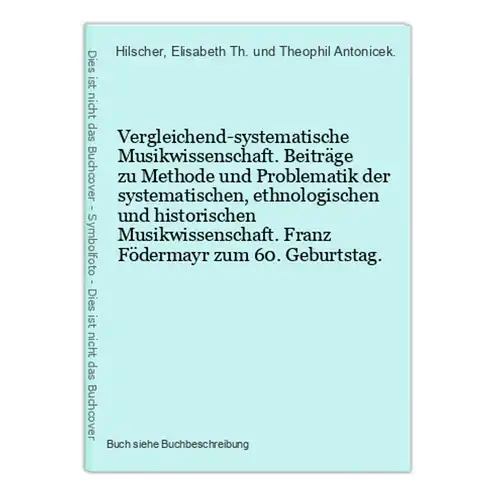 Dies ist nicht das Buchcover - Symbolfoto - Dies ist nicht das Buchcover

Hilscher, Elisabeth Th. und Theophil Antonicek.

Vergleichend-systematische Musikwissenschaft. Beiträge zu Methode und Problematik der systematischen, ethnologischen und historischen Musikwissenschaft. Franz Födermayr zum 60. Geburtstag.

Buch siehe Buchbeschreibung